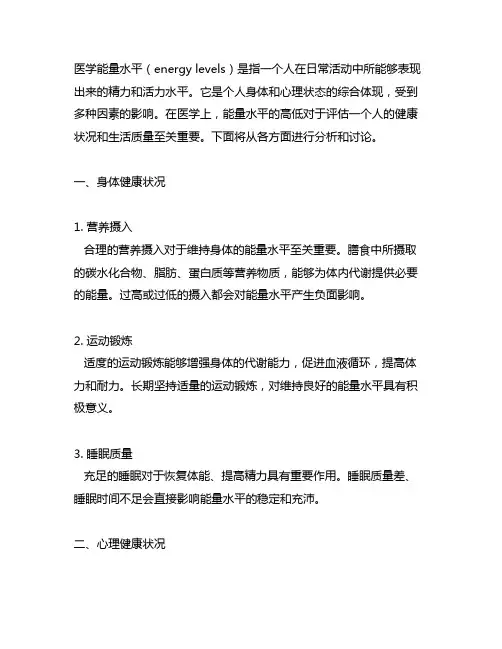 医学能量水平（energy levels）是指一个人在日常活动中所能够表现出来的精力和活力水平。它是个人身体和心理状态的综合体现，受到多种因素的影响。在医学上，能量水平的高低对于评估一个人的健康状况和生活质量至关重要。下面将从各方面进行分析和讨论。

一、身体健康状况

1. 营养摄入
合理的营养摄入对于维持身体的能量水平至关重要。膳食中所摄取的碳水化合物、脂肪、蛋白质等营养物质，能够为体内代谢提供必要的能量。过高或过低的摄入都会对能量水平产生负面影响。

2. 运动锻炼
适度的运动锻炼能够增强身体的代谢能力，促进血液循环，提高体力和耐力。长期坚持适量的运动锻炼，对维持良好的能量水平具有积极意义。

3. 睡眠质量
充足的睡眠对于恢复体能、提高精力具有重要作用。睡眠质量差、睡眠时间不足会直接影响能量水平的稳定和充沛。

二、心理健康状况